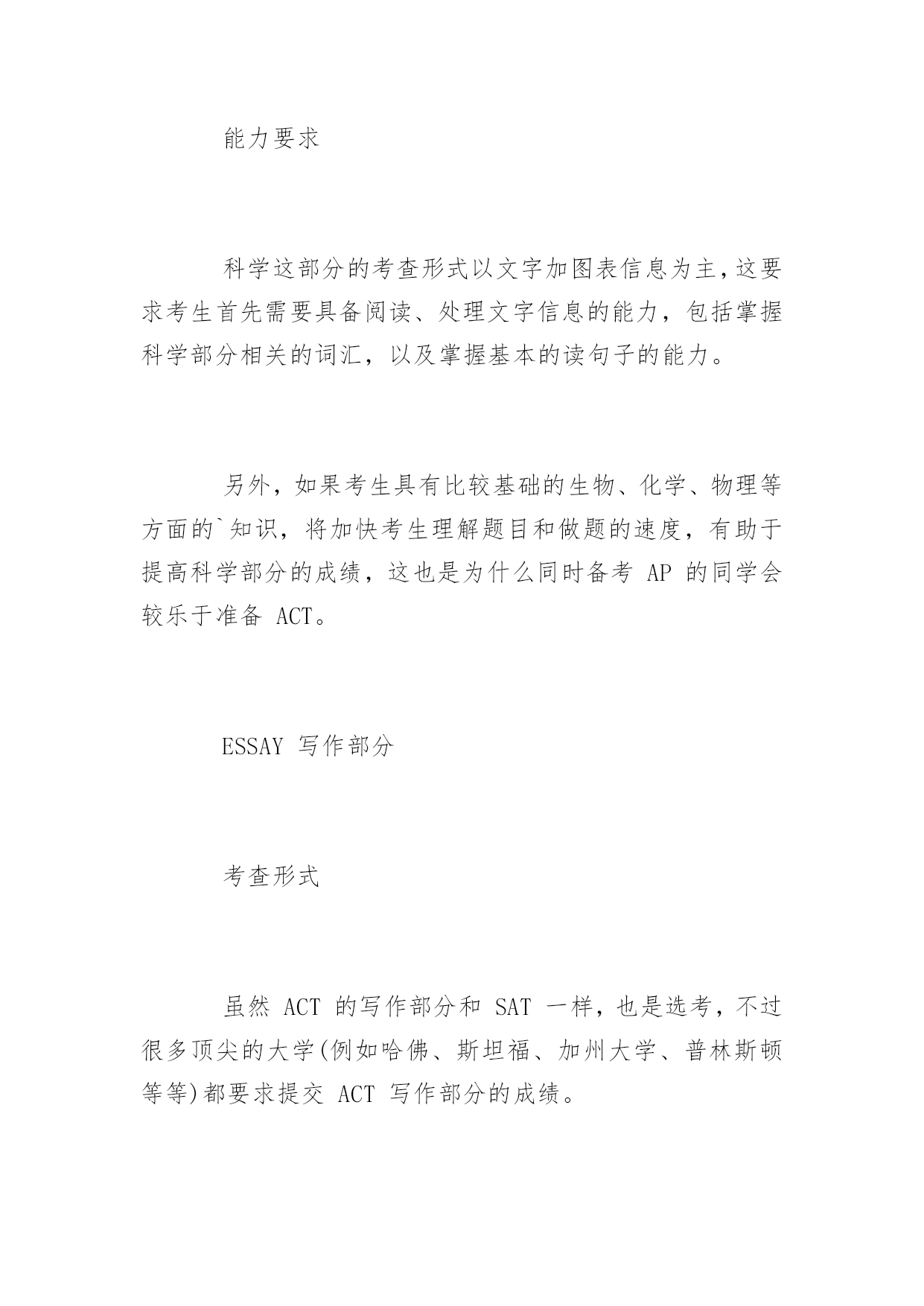 能力要求

科学这部分的考查形式以文字加图表信息为主,这要求考生首先需要具备阅读、处理文字信息的能力，包括掌握科学部分相关的词汇，以及掌握基本的读句子的能力。

另外，如果考生具有比较基础的生物、化学、物理等方面的`知识，将加快考生理解题目和做题的速度，有助于提高科学部分的成绩，这也是为什么同时备考 AP 的同学会较乐于准备 ACT。

ESSAY 写作部分

考查形式

虽然 ACT 的写作部分和 SAT 一样，也是选考，不过很多顶尖的大学(例如哈佛、斯坦福、加州大学、普林斯顿等等)都要求提交 ACT 写作部分的成绩。